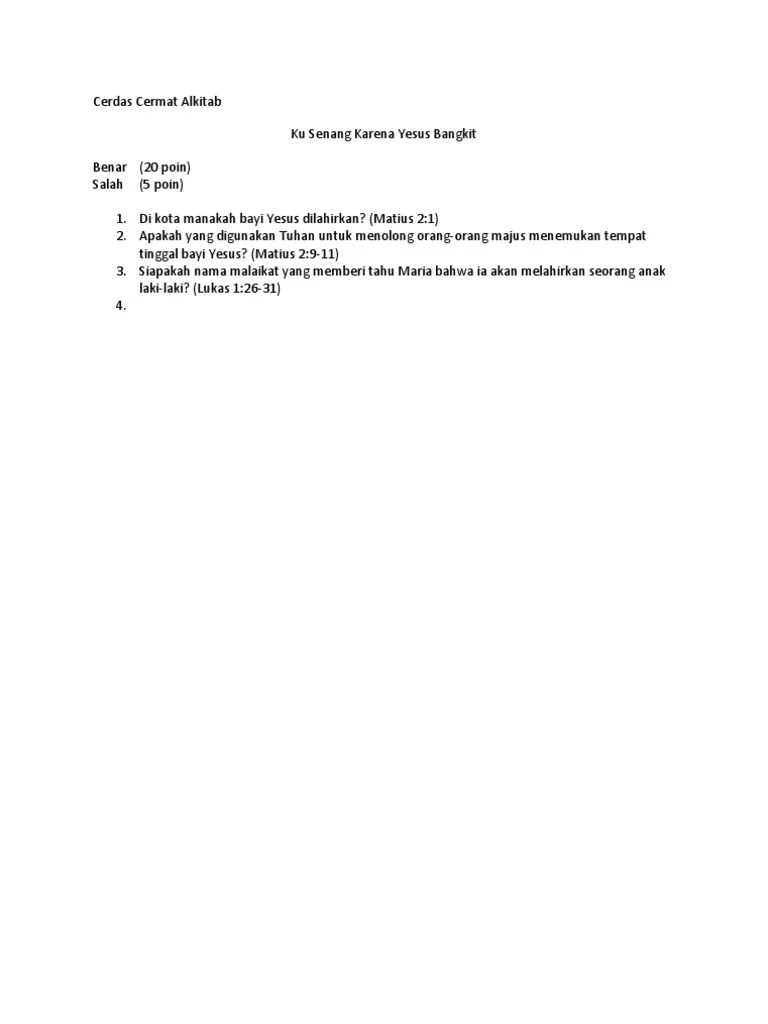 Cerdas Cermat Alkitab

Ku Senang Karena Yesus Bangkit

Benar (20 poin)
Salah (5 poin)

1. Di kota manakah bayi Yesus dilahirkan? (Matius 2:1)
2. Apakah yang digunakan Tuhan untuk menolong orang-orang majus menemukan tempat tinggal bayi Yesus? (Matius 2:9-11)
3. Siapakah nama malaikat yang memberi tahu Maria bahwa ia akan melahirkan seorang anak laki-laki? (Lukas 1:26-31)
4.